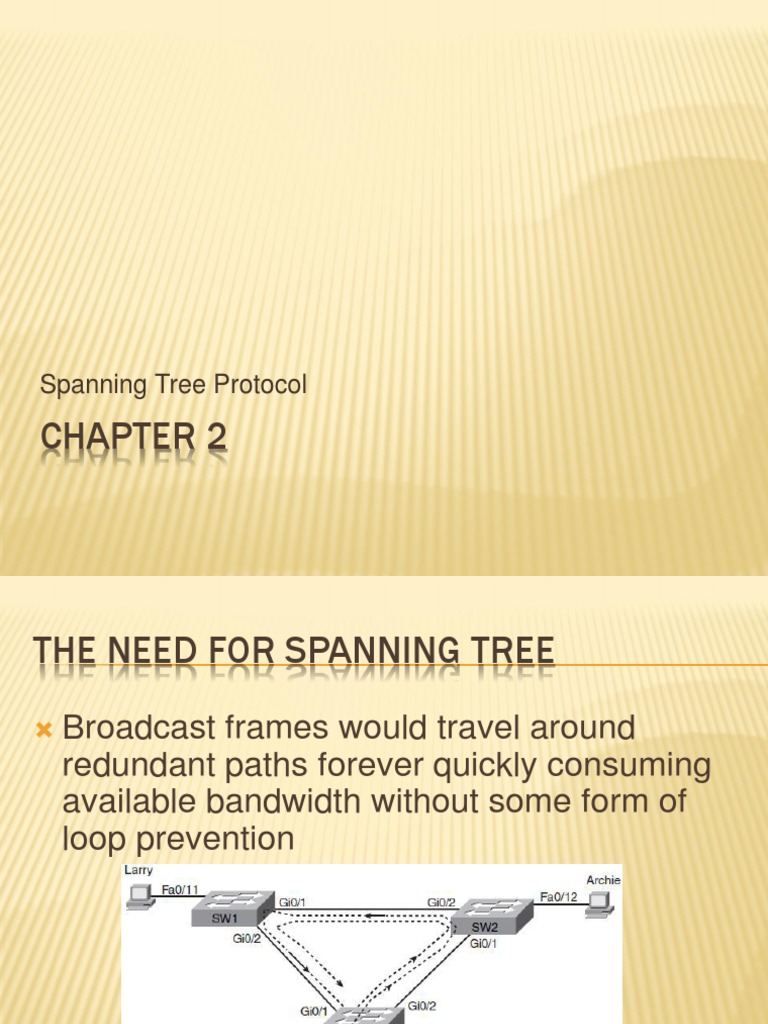 Spanning Tree Protocol

CHAPTER 2

THE NEED FOR SPANNING TREE

Broadcast frames would travel around redundant paths forever quickly consuming available bandwidth without some form of loop prevention

Larry

Fa0/11

SW1

Gi0/1

Gi0/2

Gi0/2

SW2

Fa0/12

Archie

Gi0/1

Gi0/1

Gi0/2